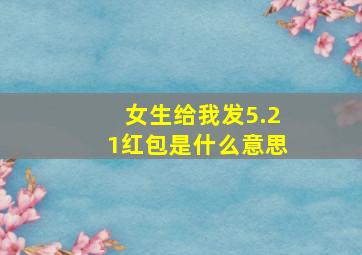 女生给我发5.21红包是什么意思